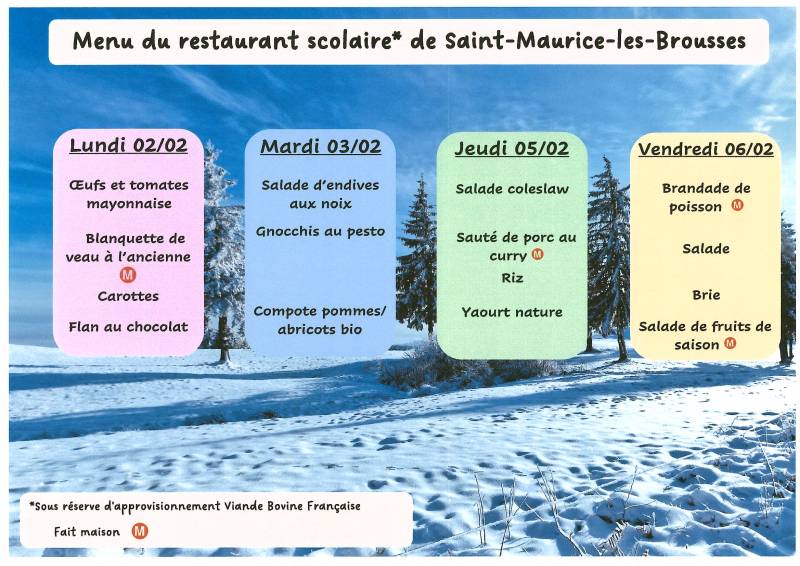 Menu du restaurant scolaire* de Saint-Maurice-les-Brousses

Lundi 02/02

Œufs et tomates mayonnaise

Blanquette de veau à l'ancienne M

Carottes

Flan au chocolat

Mardi 03/02

Salade d'endives aux noix

Gnocchis au pesto

Compote pommes/ abricots bio

Jeudi 05/02

Salade coleslaw

Sauté de porc au curry M

Riz

Yaourt nature

Vendredi 06/02

Brandade de poisson M

Salade

Brie

Salade de fruits de saison M

*Sous réserve d'approvisionnement Viande Bovine Française

Fait maison M